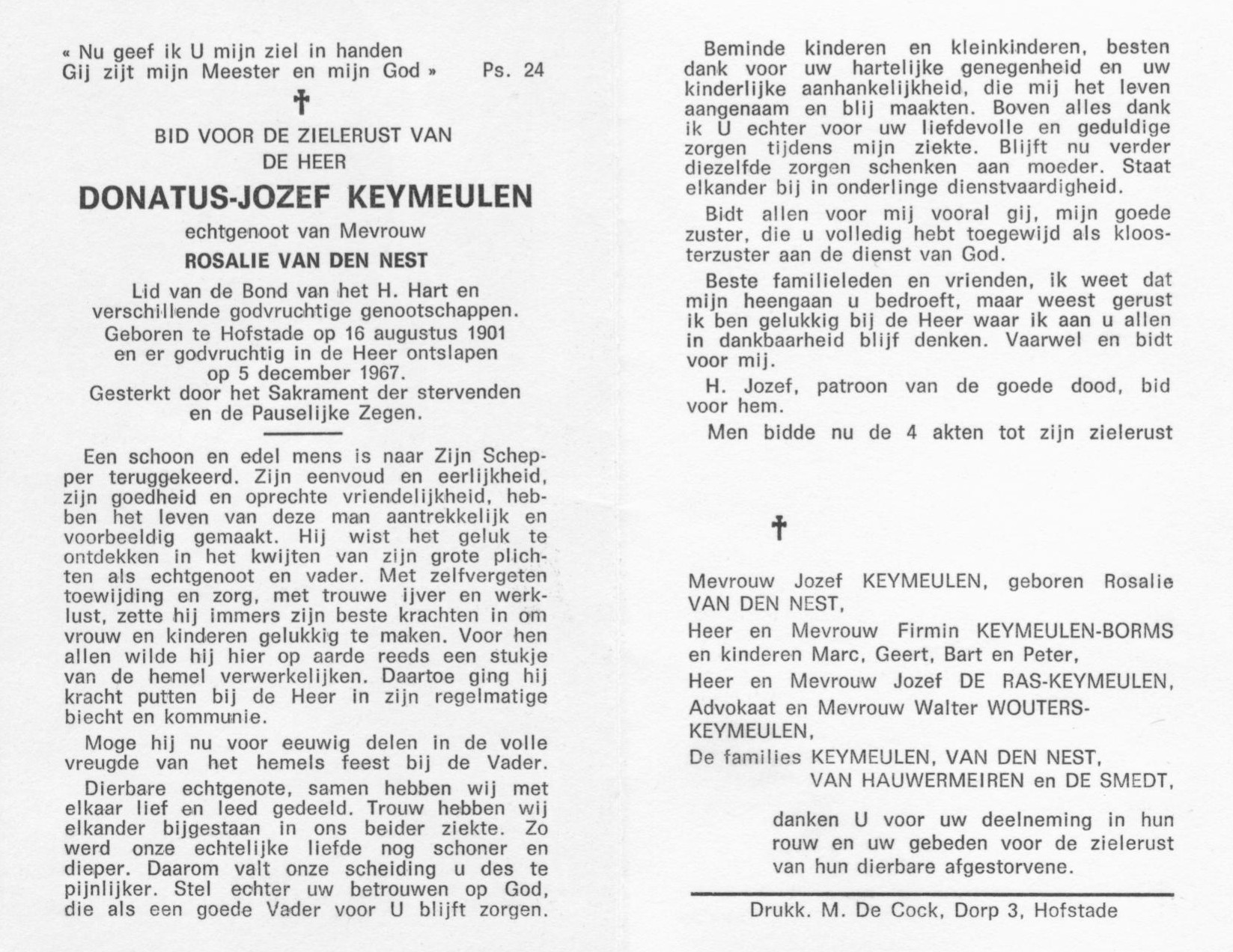 « Nu geef ik U mijn ziel in handen
Gij zijt mijn Meester en mijn God » Ps. 24

†

BID VOOR DE ZIELERUST VAN
DE HEER

DONATUS-JOZEF KEYMEULEN

echtgenoot van Mevrouw

ROSALIE VAN DEN NEST

Lid van de Bond van het H. Hart en verschillende godvruchtige genootschappen.
Geboren te Hofstade op 16 augustus 1901 en er godvruchtig in de Heer ontslapen op 5 december 1967.
Gesterkt door het Sakrament der stervenden en de Pauselijke Zegen.

Een schoon en edel mens is naar Zijn Schepper teruggekeerd. Zijn eenvoud en eerlijkheid, zijn goedheid en oprechte vriendelijkheid, hebben het leven van deze man aantrekkelijk en voorbeeldig gemaakt. Hij wist het geluk te ontdekken in het kwijten van zijn grote plichten als echtgenoot en vader. Met zelfvergeten toewijding en zorg, met trouwe ijver en werklust, zette hij immers zijn beste krachten in om vrouw en kinderen gelukkig te maken. Voor hen allen wilde hij hier op aarde reeds een stukje van de hemel verwerkelijken. Daartoe ging hij kracht putten bij de Heer in zijn regelmatige biecht en kommunie.

Moge hij nu voor eeuwig delen in de volle vreugde van het hemels feest bij de Vader.

Dierbare echtgenote, samen hebben wij met elkaar lief en leed gedeeld. Trouw hebben wij elkander bijgestaan in ons beider ziekte. Zo werd onze echtelijke liefde nog schoner en dieper. Daarom valt onze scheiding u des te pijnlijker. Stel echter uw betrouwen op God, die als een goede Vader voor U blijft zorgen.

Beminde kinderen en kleinkinderen, besten dank voor uw hartelijke genegenheid en uw kinderlijke aanhankelijkheid, die mij het leven aangenaam en blij maakten. Boven alles dank ik U echter voor uw liefdevolle en geduldige zorgen tijdens mijn ziekte. Blijft nu verder diezelfde zorgen schenken aan moeder. Staat elkander bij in onderlinge dienstvaardigheid.

Bidt allen voor mij vooral gij, mijn goede zuster, die u volledig hebt toegewijd als kloosterzuster aan de dienst van God.

Beste familieleden en vrienden, ik weet dat mijn heengaan u bedroeft, maar weest gerust ik ben gelukkig bij de Heer waar ik aan u allen in dankbaarheid blijf denken. Vaarwel en bidt voor mij.

H. Jozef, patroon van de goede dood, bid voor hem.

Men bidde nu de 4 akten tot zijn zielerust

†

Mevrouw Jozef KEYMEULEN, geboren Rosalie VAN DEN NEST,
Heer en Mevrouw Firmin KEYMEULEN-BORMS en kinderen Marc, Geert, Bart en Peter,
Heer en Mevrouw Jozef DE RAS-KEYMEULEN,
Advokaat en Mevrouw Walter WOUTERS-KEYMEULEN,
De families KEYMEULEN, VAN DEN NEST, VAN HAUWERMEIREN en DE SMEDT,

danken U voor uw deelneming in hun rouw en uw gebeden voor de zielerust van hun dierbare afgestorvene.

Drukk. M. De Cock, Dorp 3, Hofstade